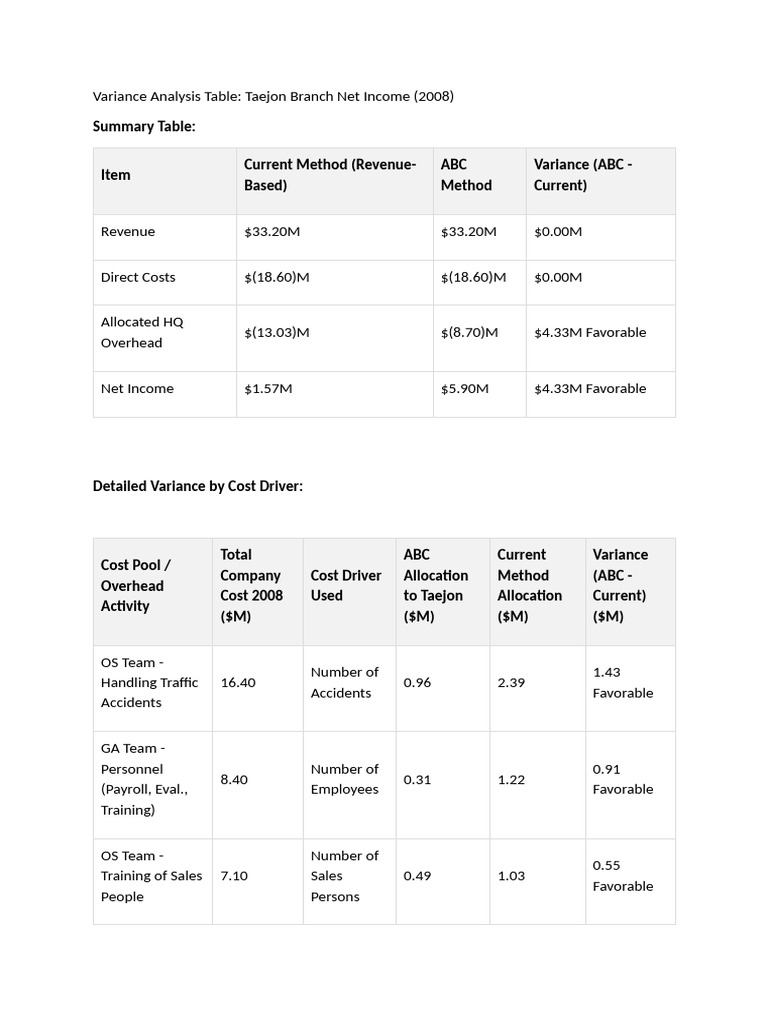 Variance Analysis Table: Taejon Branch Net Income (2008)

Summary Table:

| Item | Current Method (Revenue-Based) | ABC Method | Variance (ABC - Current) |
|---|---|---|---|
| Revenue | $33.20M | $33.20M | $0.00M |
| Direct Costs | $(18.60)M | $(18.60)M | $0.00M |
| Allocated HQ Overhead | $(13.03)M | $(8.70)M | $4.33M Favorable |
| Net Income | $1.57M | $5.90M | $4.33M Favorable |

Detailed Variance by Cost Driver:

| Cost Pool / Overhead Activity | Total Company Cost 2008 ($M) | Cost Driver Used | ABC Allocation to Taejon ($M) | Current Method Allocation ($M) | Variance (ABC - Current) ($M) |
|---|---|---|---|---|---|
| OS Team - Handling Traffic Accidents | 16.40 | Number of Accidents | 0.96 | 2.39 | 1.43 Favorable |
| GA Team - Personnel (Payroll, Eval., Training) | 8.40 | Number of Employees | 0.31 | 1.22 | 0.91 Favorable |
| OS Team - Training of Sales People | 7.10 | Number of Sales Persons | 0.49 | 1.03 | 0.55 Favorable |